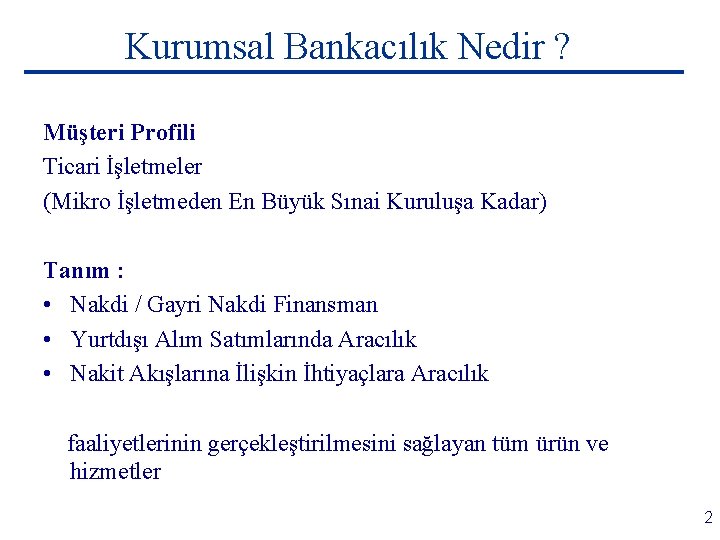 Kurumsal Bankacılık Nedir ?

Müşteri Profili
Ticari İşletmeler
(Mikro İşletmeden En Büyük Sınai Kuruluşa Kadar)

Tanım :
• Nakdi / Gayri Nakdi Finansman
• Yurtdışı Alım Satımlarında Aracılık
• Nakit Akışlarına İlişkin İhtiyaçlara Aracılık

faaliyetlerinin gerçekleştirilmesini sağlayan tüm ürün ve hizmetler

2